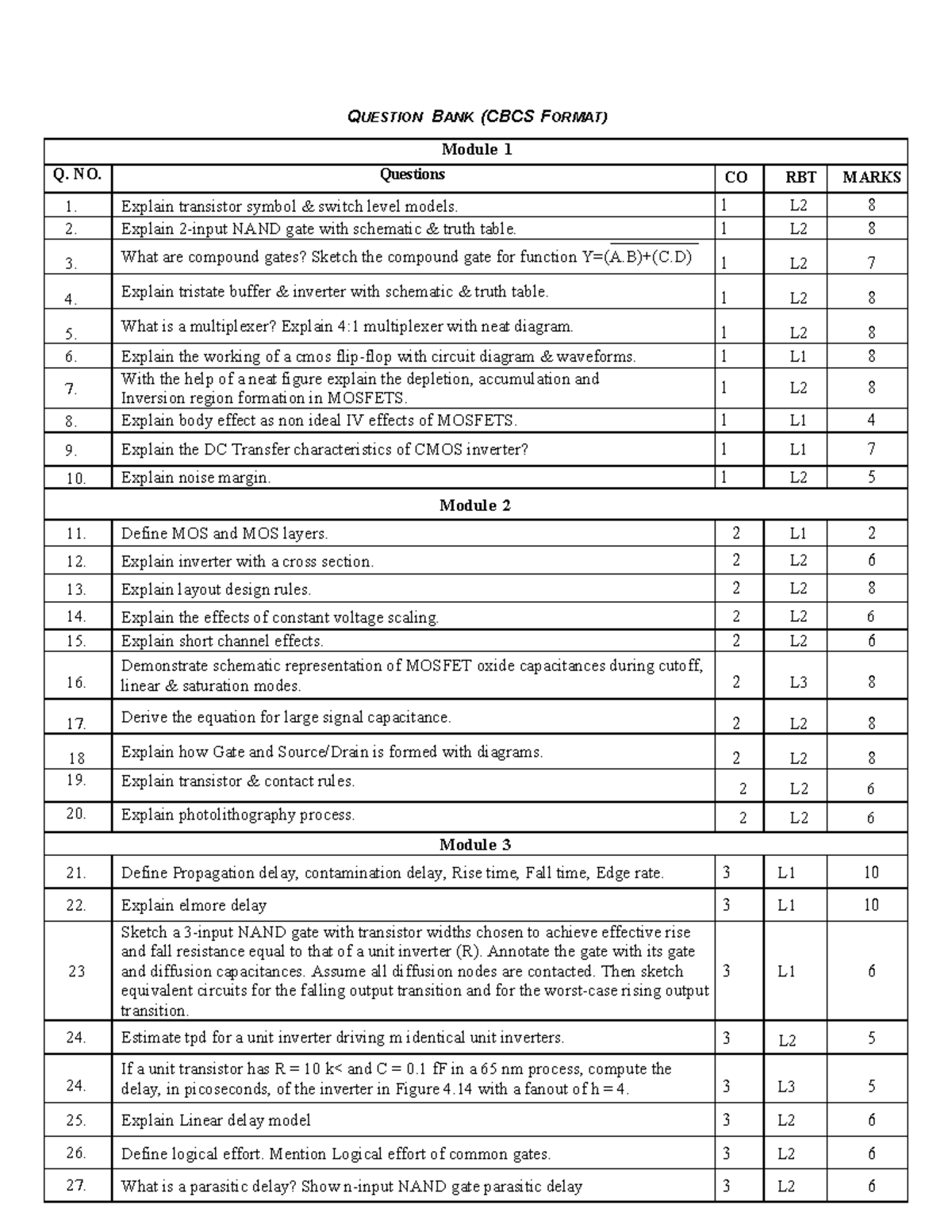 QUESTION BANK (CBCS FORMAT)

| Module 1 | | | | |
|---|---|---|---|---|
| Q. NO. | Questions | CO | RBT | MARKS |
| 1. | Explain transistor symbol & switch level models. | 1 | L2 | 8 |
| 2. | Explain 2-input NAND gate with schematic & truth table. | 1 | L2 | 8 |
| 3. | What are compound gates? Sketch the compound gate for function $Y=\overline{(A.B)+(C.D)}$ | 1 | L2 | 7 |
| 4. | Explain tristate buffer & inverter with schematic & truth table. | 1 | L2 | 8 |
| 5. | What is a multiplexer? Explain 4:1 multiplexer with neat diagram. | 1 | L2 | 8 |
| 6. | Explain the working of a cmos flip-flop with circuit diagram & waveforms. | 1 | L1 | 8 |
| 7. | With the help of a neat figure explain the depletion, accumulation and Inversion region formation in MOSFETS. | 1 | L2 | 8 |
| 8. | Explain body effect as non ideal IV effects of MOSFETS. | 1 | L1 | 4 |
| 9. | Explain the DC Transfer characteristics of CMOS inverter? | 1 | L1 | 7 |
| 10. | Explain noise margin. | 1 | L2 | 5 |
| Module 2 | | | | |
| 11. | Define MOS and MOS layers. | 2 | L1 | 2 |
| 12. | Explain inverter with a cross section. | 2 | L2 | 6 |
| 13. | Explain layout design rules. | 2 | L2 | 8 |
| 14. | Explain the effects of constant voltage scaling. | 2 | L2 | 6 |
| 15. | Explain short channel effects. | 2 | L2 | 6 |
| 16. | Demonstrate schematic representation of MOSFET oxide capacitances during cutoff, linear & saturation modes. | 2 | L3 | 8 |
| 17. | Derive the equation for large signal capacitance. | 2 | L2 | 8 |
| 18 | Explain how Gate and Source/Drain is formed with diagrams. | 2 | L2 | 8 |
| 19. | Explain transistor & contact rules. | 2 | L2 | 6 |
| 20. | Explain photolithography process. | 2 | L2 | 6 |
| Module 3 | | | | |
| 21. | Define Propagation delay, contamination delay, Rise time, Fall time, Edge rate. | 3 | L1 | 10 |
| 22. | Explain elmore delay | 3 | L1 | 10 |
| 23 | Sketch a 3-input NAND gate with transistor widths chosen to achieve effective rise and fall resistance equal to that of a unit inverter (R). Annotate the gate with its gate and diffusion capacitances. Assume all diffusion nodes are contacted. Then sketch equivalent circuits for the falling output transition and for the worst-case rising output transition. | 3 | L1 | 6 |
| 24. | Estimate tpd for a unit inverter driving m identical unit inverters. | 3 | L2 | 5 |
| 24. | If a unit transistor has R = 10 k< and C = 0.1 fF in a 65 nm process, compute the delay, in picoseconds, of the inverter in Figure 4.14 with a fanout of h = 4. | 3 | L3 | 5 |
| 25. | Explain Linear delay model | 3 | L2 | 6 |
| 26. | Define logical effort. Mention Logical effort of common gates. | 3 | L2 | 6 |
| 27. | What is a parasitic delay? Show n-input NAND gate parasitic delay | 3 | L2 | 6 |